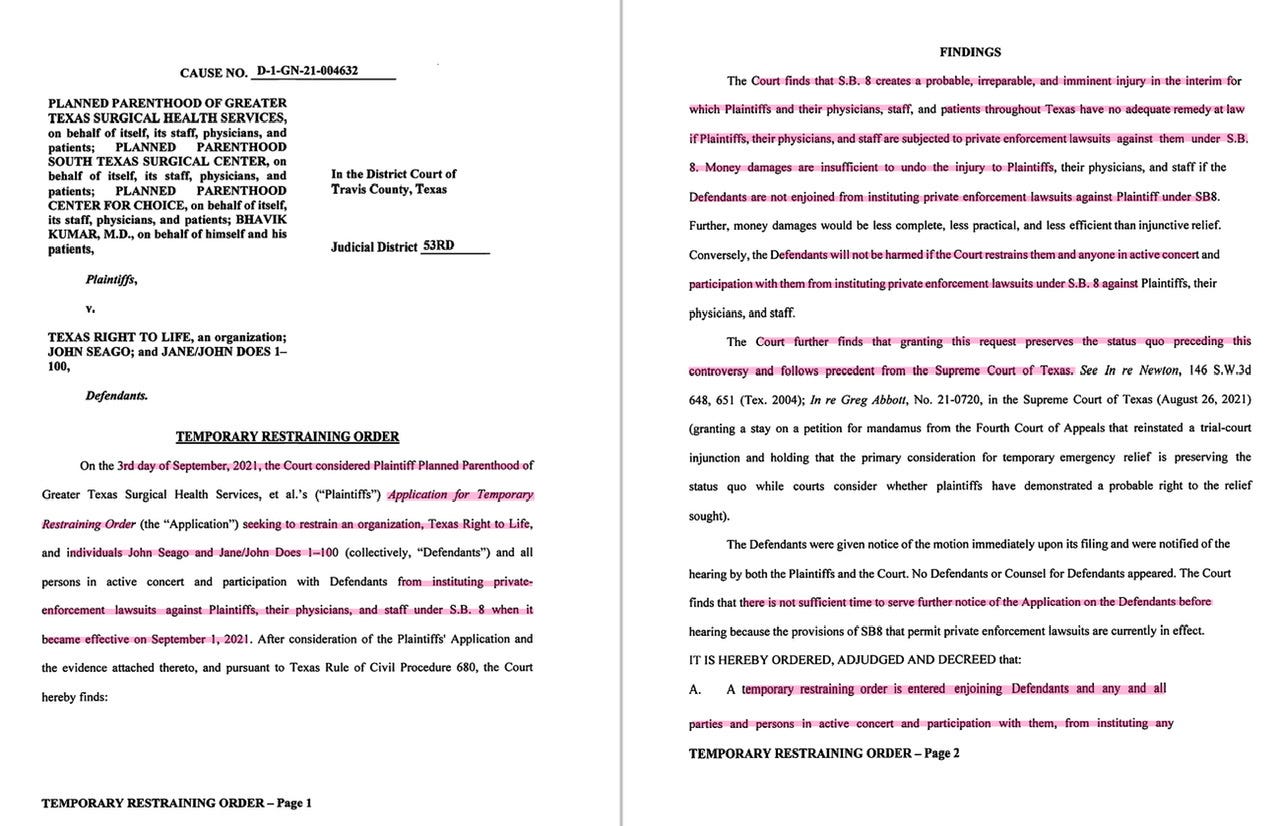 CAUSE NO. D-1-GN-21-004632

PLANNED PARENTHOOD OF GREATER TEXAS SURGICAL HEALTH SERVICES, on behalf of itself, its staff, physicians, and patients; PLANNED PARENTHOOD SOUTH TEXAS SURGICAL CENTER, on behalf of itself, its staff, physicians, and patients; PLANNED PARENTHOOD CENTER FOR CHOICE, on behalf of itself, its staff, physicians, and patients; BHAVIK KUMAR, M.D., on behalf of himself and his patients,

Plaintiffs,

v.

TEXAS RIGHT TO LIFE, an organization; JOHN SEAGO; and JANE/JOHN DOES 1–100,

Defendants.

In the District Court of Travis County, Texas

Judicial District 53RD

TEMPORARY RESTRAINING ORDER

On the 3rd day of September, 2021, the Court considered Plaintiff Planned Parenthood of Greater Texas Surgical Health Services, et al.'s ("Plaintiffs") Application for Temporary Restraining Order (the "Application") seeking to restrain an organization, Texas Right to Life, and individuals John Seago and Jane/John Does 1–100 (collectively, "Defendants") and all persons in active concert and participation with Defendants from instituting private-enforcement lawsuits against Plaintiffs, their physicians, and staff under S.B. 8 when it became effective on September 1, 2021. After consideration of the Plaintiffs' Application and the evidence attached thereto, and pursuant to Texas Rule of Civil Procedure 680, the Court hereby finds:

TEMPORARY RESTRAINING ORDER – Page 1

FINDINGS

The Court finds that S.B. 8 creates a probable, irreparable, and imminent injury in the interim for which Plaintiffs and their physicians, staff, and patients throughout Texas have no adequate remedy at law if Plaintiffs, their physicians, and staff are subjected to private enforcement lawsuits against them under S.B. 8. Money damages are insufficient to undo the injury to Plaintiffs, their physicians, and staff if the Defendants are not enjoined from instituting private enforcement lawsuits against Plaintiff under SB8. Further, money damages would be less complete, less practical, and less efficient than injunctive relief. Conversely, the Defendants will not be harmed if the Court restrains them and anyone in active concert and participation with them from instituting private enforcement lawsuits under S.B. 8 against Plaintiffs, their physicians, and staff.

The Court further finds that granting this request preserves the status quo preceding this controversy and follows precedent from the Supreme Court of Texas. See In re Newton, 146 S.W.3d 648, 651 (Tex. 2004); In re Greg Abbott, No. 21-0720, in the Supreme Court of Texas (August 26, 2021) (granting a stay on a petition for mandamus from the Fourth Court of Appeals that reinstated a trial-court injunction and holding that the primary consideration for temporary emergency relief is preserving the status quo while courts consider whether plaintiffs have demonstrated a probable right to the relief sought).

The Defendants were given notice of the motion immediately upon its filing and were notified of the hearing by both the Plaintiffs and the Court. No Defendants or Counsel for Defendants appeared. The Court finds that there is not sufficient time to serve further notice of the Application on the Defendants before hearing because the provisions of SB8 that permit private enforcement lawsuits are currently in effect.

IT IS HEREBY ORDERED, ADJUDGED AND DECREED that:

A. A temporary restraining order is entered enjoining Defendants and any and all parties and persons in active concert and participation with them, from instituting any

TEMPORARY RESTRAINING ORDER – Page 2